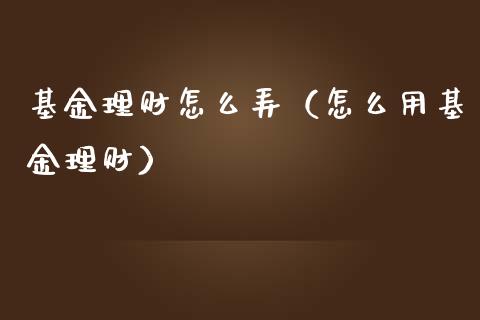 基金理财怎么弄（怎么用基金理财）